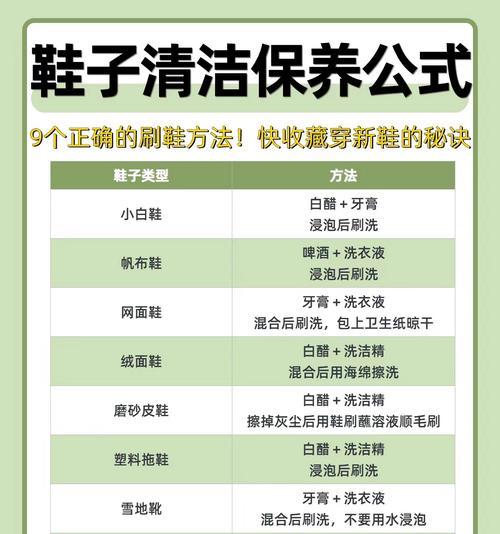 鞋子清洁保养公式

9个正确的刷鞋方法！快收藏穿新鞋的秘诀

| 鞋子类型 | 方法 |
|---|---|
| 小白鞋 | 白醋 + 牙膏 浸泡后刷洗 |
| 帆布鞋 | 啤酒 + 洗衣液 浸泡后刷洗 |
| 网面鞋 | 牙膏 + 洗衣液 混合后刷洗，包上卫生纸晾干 |
| 绒面鞋 | 白醋 + 洗洁精 混合后用海绵擦洗 |
| 磨砂皮鞋 | 白醋 + 洗洁精 擦掉灰尘后用鞋刷蘸溶液顺毛刷 |
| 塑料拖鞋 | 白醋 + 洗洁精 浸泡后刷洗 |
| 雪地靴 | 牙膏 + 洗衣液 混合后刷洗，不要用水浸泡 |